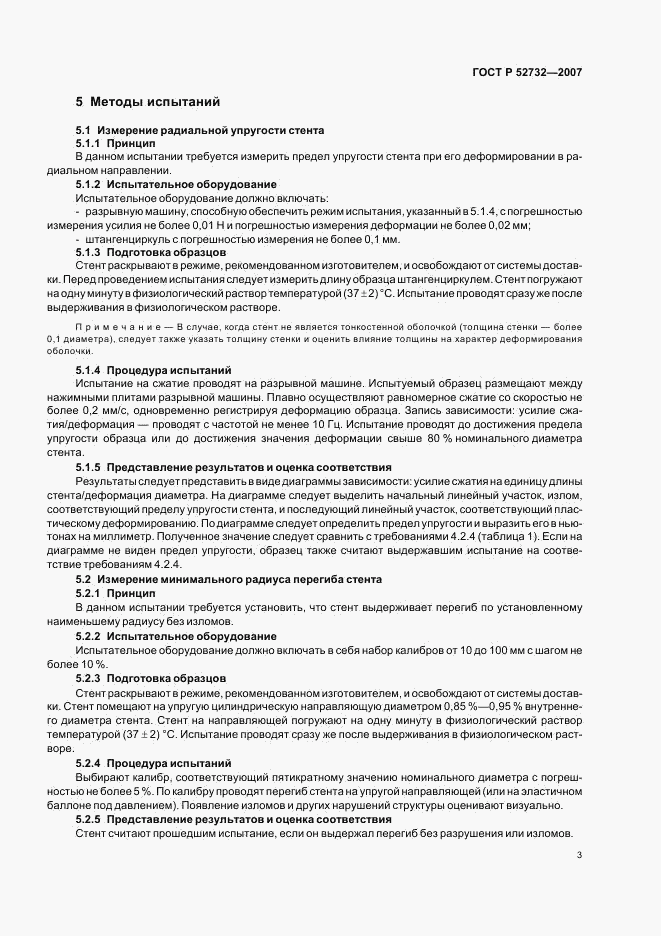 ГОСТ Р 52732—2007

5 Методы испытаний

5.1 Измерение радиальной упругости стента

5.1.1 Принцип

В данном испытании требуется измерить предел упругости стента при его деформировании в радиальном направлении.

5.1.2 Испытательное оборудование

Испытательное оборудование должно включать:

- разрывную машину, способную обеспечить режим испытания, указанный в 5.1.4, с погрешностью измерения усилия не более 0,01 Н и погрешностью измерения деформации не более 0,02 мм;

- штангенциркуль с погрешностью измерения не более 0,1 мм.

5.1.3 Подготовка образцов

Стент раскрывают в режиме, рекомендованном изготовителем, и освобождают от системы доставки. Перед проведением испытания следует измерить длину образца штангенциркулем. Стент погружают на одну минуту в физиологический раствор температурой $(37 \pm 2)$ °С. Испытание проводят сразу же после выдерживания в физиологическом растворе.

Примечание — В случае, когда стент не является тонкостенной оболочкой (толщина стенки — более 0,1 диаметра), следует также указать толщину стенки и оценить влияние толщины на характер деформирования оболочки.

5.1.4 Процедура испытаний

Испытание на сжатие проводят на разрывной машине. Испытуемый образец размещают между нажимными плитами разрывной машины. Плавно осуществляют равномерное сжатие со скоростью не более 0,2 мм/с, одновременно регистрируя деформацию образца. Запись зависимости: усилие сжатия/деформация — проводят с частотой не менее 10 Гц. Испытание проводят до достижения предела упругости образца или до достижения значения деформации свыше 80 % номинального диаметра стента.

5.1.5 Представление результатов и оценка соответствия

Результаты следует представить в виде диаграммы зависимости: усилие сжатия на единицу длины стента/деформация диаметра. На диаграмме следует выделить начальный линейный участок, излом, соответствующий пределу упругости стента, и последующий линейный участок, соответствующий пластическому деформированию. По диаграмме следует определить предел упругости и выразить его в ньютонах на миллиметр. Полученное значение следует сравнить с требованиями 4.2.4 (таблица 1). Если на диаграмме не виден предел упругости, образец также считают выдержавшим испытание на соответствие требованиям 4.2.4.

5.2 Измерение минимального радиуса перегиба стента

5.2.1 Принцип

В данном испытании требуется установить, что стент выдерживает перегиб по установленному наименьшему радиусу без изломов.

5.2.2 Испытательное оборудование

Испытательное оборудование должно включать в себя набор калибров от 10 до 100 мм с шагом не более 10 %.

5.2.3 Подготовка образцов

Стент раскрывают в режиме, рекомендованном изготовителем, и освобождают от системы доставки. Стент помещают на упругую цилиндрическую направляющую диаметром 0,85 %—0,95 % внутреннего диаметра стента. Стент на направляющей погружают на одну минуту в физиологический раствор температурой $(37 \pm 2)$ °С. Испытание проводят сразу же после выдерживания в физиологическом растворе.

5.2.4 Процедура испытаний

Выбирают калибр, соответствующий пятикратному значению номинального диаметра с погрешностью не более 5 %. По калибру проводят перегиб стента на упругой направляющей (или на эластичном баллоне под давлением). Появление изломов и других нарушений структуры оценивают визуально.

5.2.5 Представление результатов и оценка соответствия

Стент считают прошедшим испытание, если он выдержал перегиб без разрушения или изломов.

3